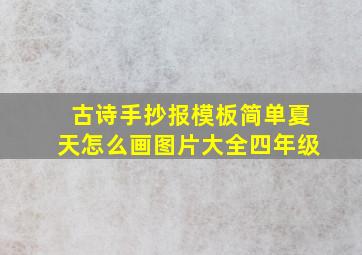 古诗手抄报模板简单夏天怎么画图片大全四年级